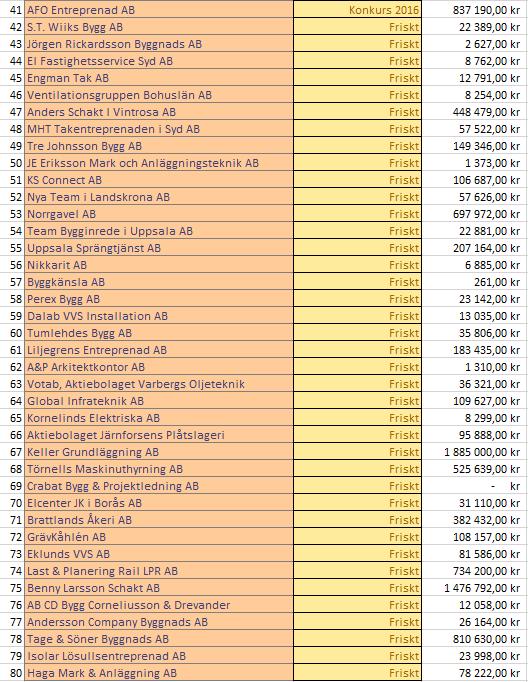 | | | | |
|---|---|---|---|
| 41 | AFO Entreprenad AB | Konkurs 2016 | 837 190,00 kr |
| 42 | S.T. Wiiks Bygg AB | Friskt | 22 389,00 kr |
| 43 | Jörgen Rickardsson Byggnads AB | Friskt | 2 627,00 kr |
| 44 | El Fastighetsservice Syd AB | Friskt | 8 762,00 kr |
| 45 | Engman Tak AB | Friskt | 12 791,00 kr |
| 46 | Ventilationsgruppen Bohuslän AB | Friskt | 8 254,00 kr |
| 47 | Anders Schakt I Vintrosa AB | Friskt | 448 479,00 kr |
| 48 | MHT Takentreprenaden i Syd AB | Friskt | 57 522,00 kr |
| 49 | Tre Johnsson Bygg AB | Friskt | 149 346,00 kr |
| 50 | JE Eriksson Mark och Anläggningsteknik AB | Friskt | 1 373,00 kr |
| 51 | KS Connect AB | Friskt | 106 687,00 kr |
| 52 | Nya Team i Landskrona AB | Friskt | 57 626,00 kr |
| 53 | Norrgavel AB | Friskt | 697 972,00 kr |
| 54 | Team Bygginrede i Uppsala AB | Friskt | 22 881,00 kr |
| 55 | Uppsala Sprängtjänst AB | Friskt | 207 164,00 kr |
| 56 | Nikkarit AB | Friskt | 6 885,00 kr |
| 57 | Byggkänsla AB | Friskt | 261,00 kr |
| 58 | Perex Bygg AB | Friskt | 23 142,00 kr |
| 59 | Dalab VVS Installation AB | Friskt | 13 035,00 kr |
| 60 | Tumlehdes Bygg AB | Friskt | 35 806,00 kr |
| 61 | Liljegrens Entreprenad AB | Friskt | 183 435,00 kr |
| 62 | A&P Arkitektkontor AB | Friskt | 1 310,00 kr |
| 63 | Votab, Aktiebolaget Varbergs Oljeteknik | Friskt | 36 321,00 kr |
| 64 | Global Infrateknik AB | Friskt | 109 627,00 kr |
| 65 | Kornelinds Elektriska AB | Friskt | 8 299,00 kr |
| 66 | Aktiebolaget Järnforsens Plåtslageri | Friskt | 95 888,00 kr |
| 67 | Keller Grundläggning AB | Friskt | 1 885 000,00 kr |
| 68 | Törnells Maskinuthyrning AB | Friskt | 525 639,00 kr |
| 69 | Crabat Bygg & Projektledning AB | Friskt | - kr |
| 70 | Elcenter JK i Borås AB | Friskt | 31 110,00 kr |
| 71 | Brattlands Åkeri AB | Friskt | 382 432,00 kr |
| 72 | GrävKåhlén AB | Friskt | 108 157,00 kr |
| 73 | Eklunds VVS AB | Friskt | 81 586,00 kr |
| 74 | Last & Planering Rail LPR AB | Friskt | 734 200,00 kr |
| 75 | Benny Larsson Schakt AB | Friskt | 1 476 792,00 kr |
| 76 | AB CD Bygg Corneliusson & Drevander | Friskt | 12 058,00 kr |
| 77 | Andersson Company Byggnads AB | Friskt | 26 164,00 kr |
| 78 | Tage & Söner Byggnads AB | Friskt | 810 630,00 kr |
| 79 | Isolar Lösullsentreprenad AB | Friskt | 23 998,00 kr |
| 80 | Haga Mark & Anläggning AB | Friskt | 78 222,00 kr |